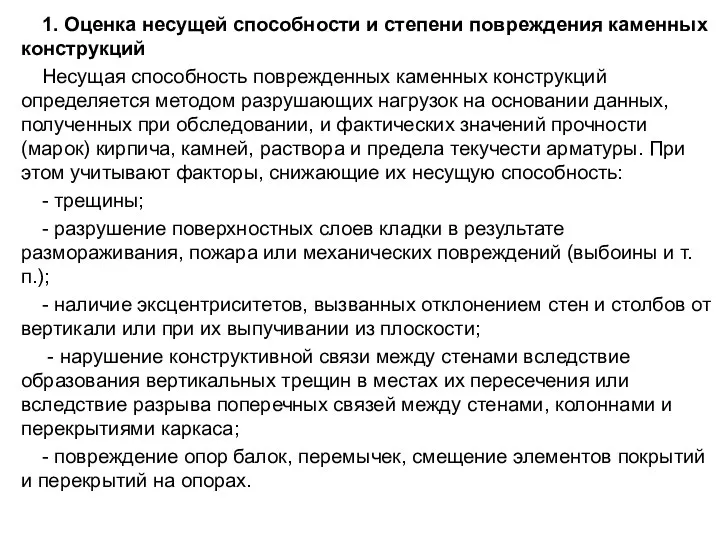 1. Оценка несущей способности и степени повреждения каменных конструкций

Несущая способность поврежденных каменных конструкций определяется методом разрушающих нагрузок на основании данных, полученных при обследовании, и фактических значений прочности (марок) кирпича, камней, раствора и предела текучести арматуры. При этом учитывают факторы, снижающие их несущую способность:

- трещины;

- разрушение поверхностных слоев кладки в результате размораживания, пожара или механических повреждений (выбоины и т. п.);

- наличие эксцентриситетов, вызванных отклонением стен и столбов от вертикали или при их выпучивании из плоскости;

- нарушение конструктивной связи между стенами вследствие образования вертикальных трещин в местах их пересечения или вследствие разрыва поперечных связей между стенами, колоннами и перекрытиями каркаса;

- повреждение опор балок, перемычек, смещение элементов покрытий и перекрытий на опорах.